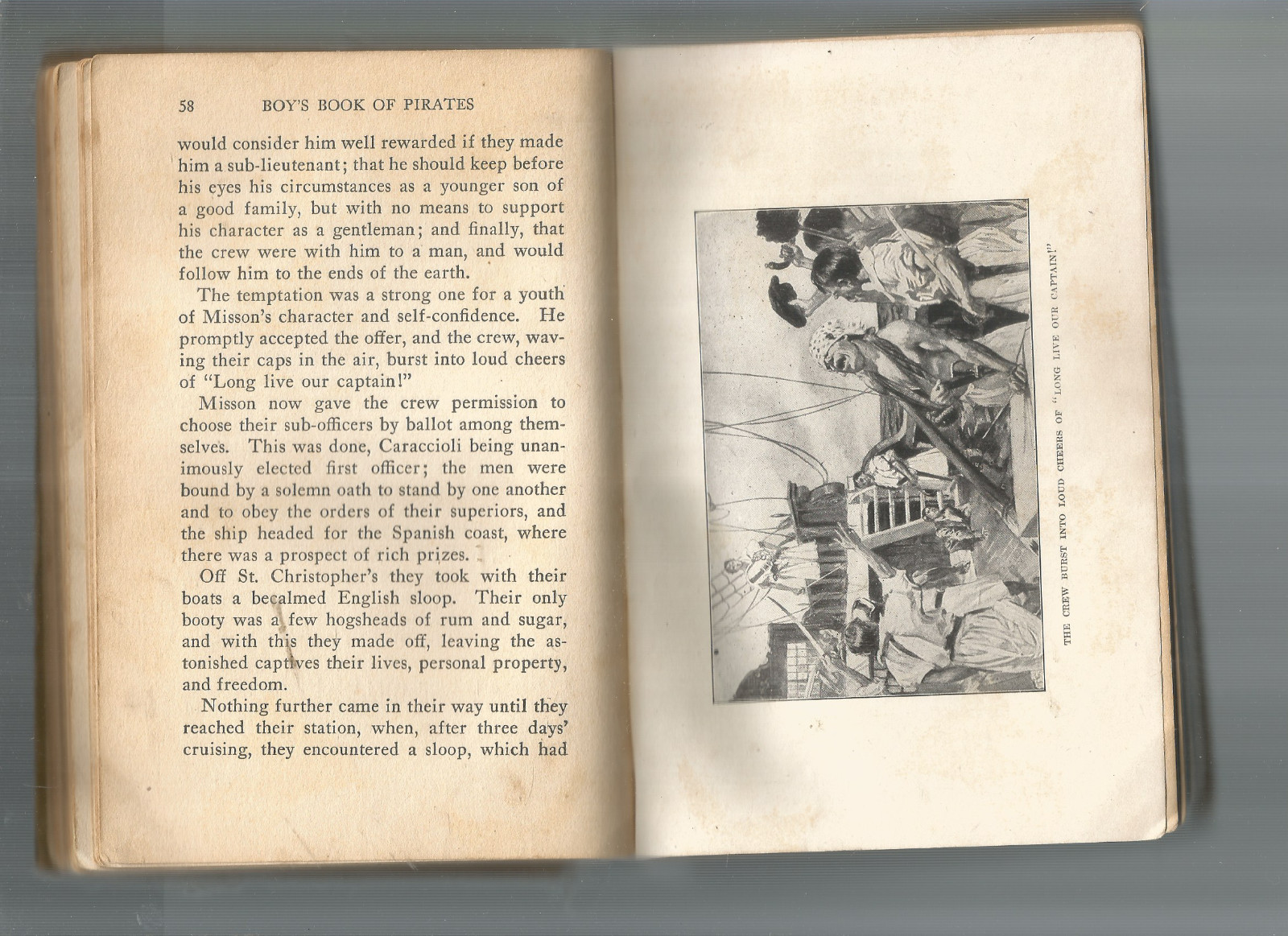 58 BOY'S BOOK OF PIRATES

would consider him well rewarded if they made him a sub-lieutenant; that he should keep before his eyes his circumstances as a younger son of a good family, but with no means to support his character as a gentleman; and finally, that the crew were with him to a man, and would follow him to the ends of the earth.

The temptation was a strong one for a youth of Misson's character and self-confidence. He promptly accepted the offer, and the crew, waving their caps in the air, burst into loud cheers of "Long live our captain!"

Misson now gave the crew permission to choose their sub-officers by ballot among themselves. This was done, Caraccioli being unanimously elected first officer; the men were bound by a solemn oath to stand by one another and to obey the orders of their superiors, and the ship headed for the Spanish coast, where there was a prospect of rich prizes.

Off St. Christopher's they took with their boats a becalmed English sloop. Their only booty was a few hogsheads of rum and sugar, and with this they made off, leaving the astonished captives their lives, personal property, and freedom.

Nothing further came in their way until they reached their station, when, after three days' cruising, they encountered a sloop, which had

THE CREW BURST INTO LOUD CHEERS OF "LONG LIVE OUR CAPTAIN!"